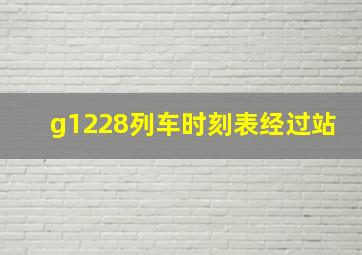 g1228列车时刻表经过站